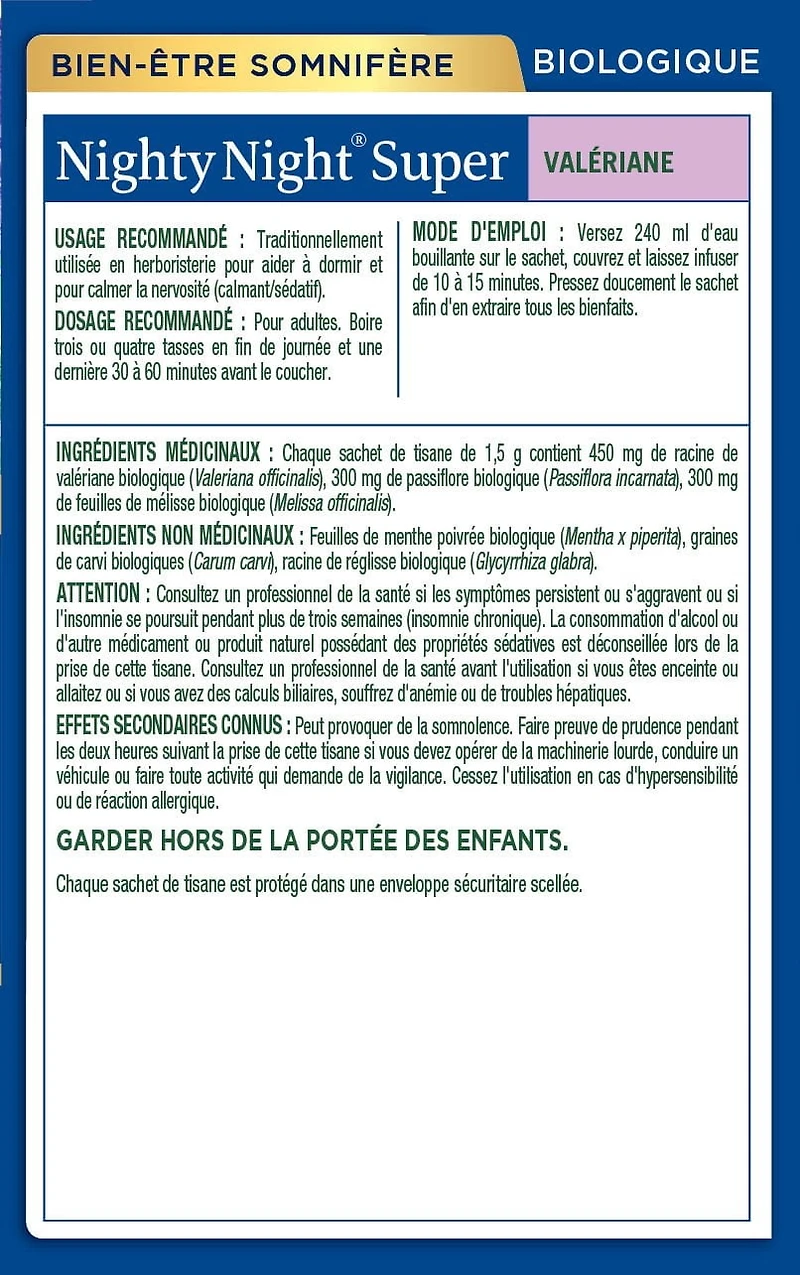 BIEN-ÊTRE SOMNIFÈRE

BIOLOGIQUE

Nighty Night® Super

VALÉRIANE

USAGE RECOMMANDÉ : Traditionnellement utilisée en herboristerie pour aider à dormir et pour calmer la nervosité (calmant/sédatif).

DOSAGE RECOMMANDÉ : Pour adultes. Boire trois ou quatre tasses en fin de journée et une dernière 30 à 60 minutes avant le coucher.

MODE D'EMPLOI : Versez 240 ml d'eau bouillante sur le sachet, couvrez et laissez infuser de 10 à 15 minutes. Pressez doucement le sachet afin d'en extraire tous les bienfaits.

INGRÉDIENTS MÉDICINAUX : Chaque sachet de tisane de 1,5 g contient 450 mg de racine de valériane biologique (Valeriana officinalis), 300 mg de passiflore biologique (Passiflora incarnata), 300 mg de feuilles de mélisse biologique (Melissa officinalis).

INGRÉDIENTS NON MÉDICINAUX : Feuilles de menthe poivrée biologique (Mentha x piperita), graines de carvi biologiques (Carum carvi), racine de réglisse biologique (Glycyrrhiza glabra).

ATTENTION : Consultez un professionnel de la santé si les symptômes persistent ou s'aggravent ou si l'insomnie se poursuit pendant plus de trois semaines (insomnie chronique). La consommation d'alcool ou d'autre médicament ou produit naturel possédant des propriétés sédatives est déconseillée lors de la prise de cette tisane. Consultez un professionnel de la santé avant l'utilisation si vous êtes enceinte ou allaitez ou si vous avez des calculs biliaires, souffrez d'anémie ou de troubles hépatiques.

EFFETS SECONDAIRES CONNUS : Peut provoquer de la somnolence. Faire preuve de prudence pendant les deux heures suivant la prise de cette tisane si vous devez opérer de la machinerie lourde, conduire un véhicule ou faire toute activité qui demande de la vigilance. Cessez l'utilisation en cas d'hypersensibilité ou de réaction allergique.

GARDER HORS DE LA PORTÉE DES ENFANTS.

Chaque sachet de tisane est protégé dans une enveloppe sécuritaire scellée.